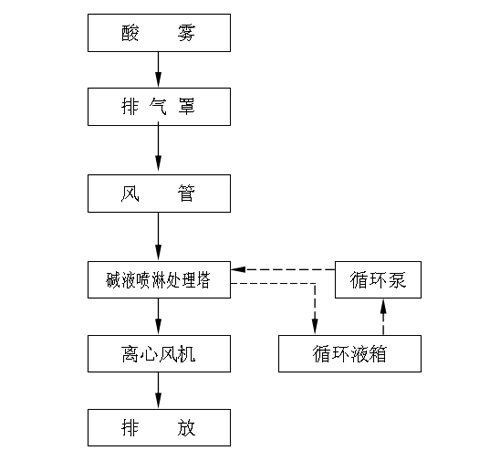 酸 雾

排 气 罩

风 管

碱液喷淋处理塔

循环泵

离心风机

循环液箱

排 放